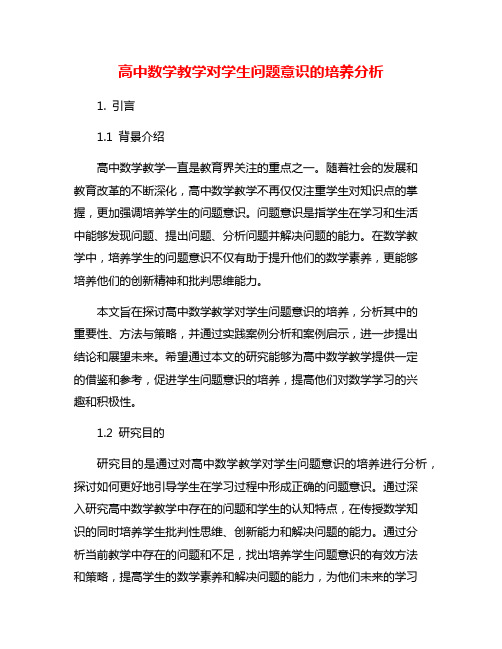 高中数学教学对学生问题意识的培养分析

1. 引言

1.1 背景介绍

高中数学教学一直是教育界关注的重点之一。随着社会的发展和教育改革的不断深化，高中数学教学不再仅仅注重学生对知识点的掌握，更加强调培养学生的问题意识。问题意识是指学生在学习和生活中能够发现问题、提出问题、分析问题并解决问题的能力。在数学教学中，培养学生的问题意识不仅有助于提升他们的数学素养，更能够培养他们的创新精神和批判思维能力。

本文旨在探讨高中数学教学对学生问题意识的培养，分析其中的重要性、方法与策略，并通过实践案例分析和案例启示，进一步提出结论和展望未来。希望通过本文的研究能够为高中数学教学提供一定的借鉴和参考，促进学生问题意识的培养，提高他们对数学学习的兴趣和积极性。

1.2 研究目的

研究目的是通过对高中数学教学对学生问题意识的培养进行分析，探讨如何更好地引导学生在学习过程中形成正确的问题意识。通过深入研究高中数学教学中存在的问题和学生的认知特点，在传授数学知识的同时培养学生批判性思维、创新能力和解决问题的能力。通过分析当前教学中存在的问题和不足，找出培养学生问题意识的有效方法和策略，提高学生的数学素养和解决问题的能力，为他们未来的学习